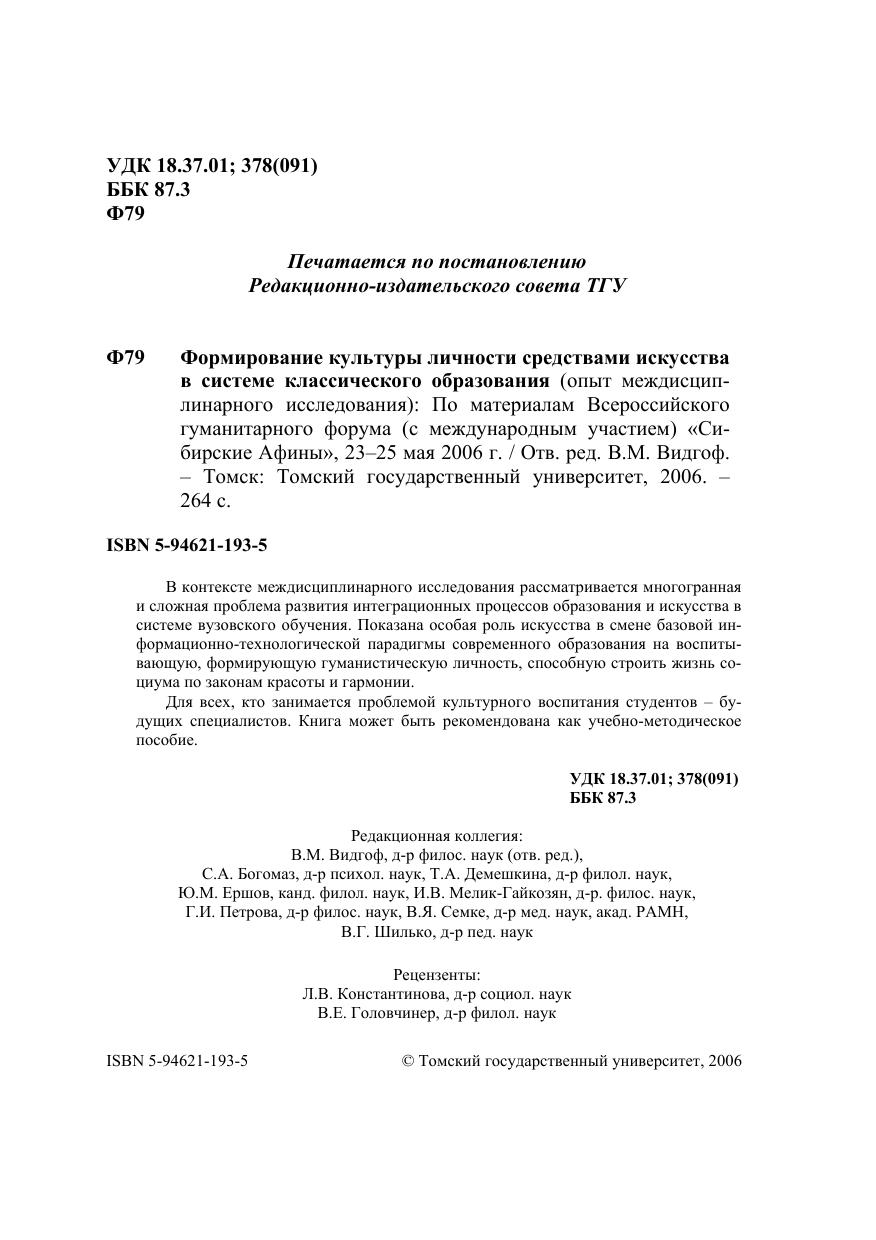 УДК 18.37.01; 378(091)
ББК 87.3
Ф79

Печатается по постановлению
Редакционно-издательского совета ТГУ

Ф79 Формирование культуры личности средствами искусства в системе классического образования (опыт междисциплинарного исследования): По материалам Всероссийского гуманитарного форума (с международным участием) «Сибирские Афины», 23–25 мая 2006 г. / Отв. ред. В.М. Видгоф. – Томск: Томский государственный университет, 2006. – 264 с.

ISBN 5-94621-193-5

В контексте междисциплинарного исследования рассматривается многогранная и сложная проблема развития интеграционных процессов образования и искусства в системе вузовского обучения. Показана особая роль искусства в смене базовой информационно-технологической парадигмы современного образования на воспитывающую, формирующую гуманистическую личность, способную строить жизнь социума по законам красоты и гармонии.

Для всех, кто занимается проблемой культурного воспитания студентов – будущих специалистов. Книга может быть рекомендована как учебно-методическое пособие.

УДК 18.37.01; 378(091)
ББК 87.3

Редакционная коллегия:
В.М. Видгоф, д-р филос. наук (отв. ред.),
С.А. Богомаз, д-р психол. наук, Т.А. Демешкина, д-р филол. наук,
Ю.М. Ершов, канд. филол. наук, И.В. Мелик-Гайкозян, д-р. филос. наук,
Г.И. Петрова, д-р филос. наук, В.Я. Семке, д-р мед. наук, акад. РАМН,
В.Г. Шилько, д-р пед. наук

Рецензенты:
Л.В. Константинова, д-р социол. наук
В.Е. Головчинер, д-р филол. наук

ISBN 5-94621-193-5 © Томский государственный университет, 2006